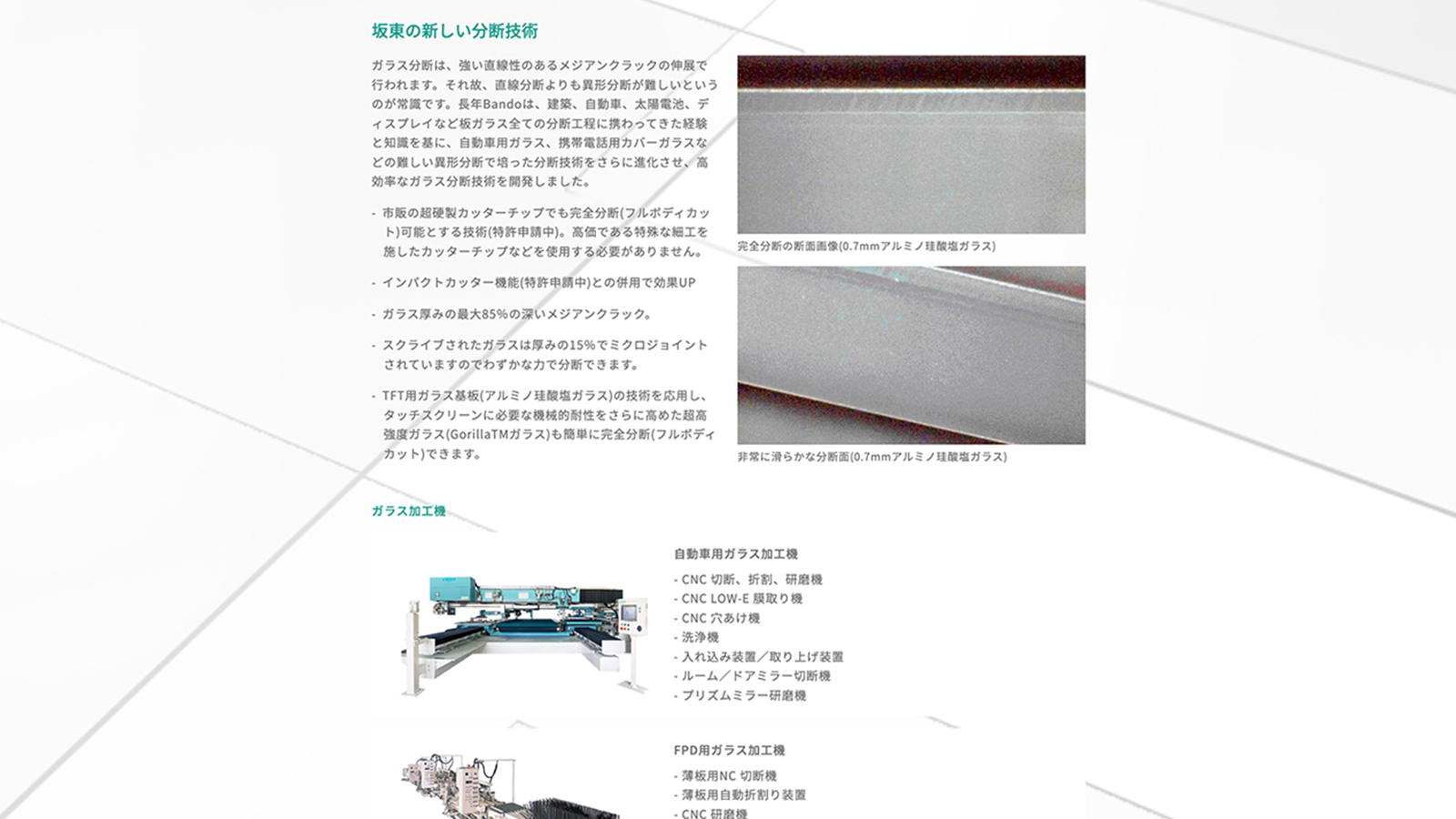 坂東の新しい分断技術

ガラス分断は、強い直線性のあるメジアンクラックの伸展で行われます。それ故、直線分断よりも異形分断が難しいというのが常識です。長年Bandoは、建築、自動車、太陽電池、ディスプレイなど板ガラス全ての分断工程に携わってきた経験と知識を基に、自動車用ガラス、携帯電話用カバーガラスなどの難しい異形分断で培った分断技術をさらに進化させ、高効率なガラス分断技術を開発しました。

- 市販の超硬製カッターチップでも完全分断(フルボディカット)可能とする技術(特許申請中)。高価である特殊な細工を施したカッターチップなどを使用する必要がありません。

- インパクトカッター機能(特許申請中)との併用で効果UP

- ガラス厚みの最大85%の深いメジアンクラック。

- スクライブされたガラスは厚みの15%でミクロジョイントされていますのでわずかな力で分断できます。

- TFT用ガラス基板(アルミノ珪酸塩ガラス)の技術を応用し、タッチスクリーンに必要な機械的耐性をさらに高めた超高強度ガラス(GorillaTMガラス)も簡単に完全分断(フルボディカット)できます。

完全分断の断面画像(0.7mmアルミノ珪酸塩ガラス)

非常に滑らかな分断面(0.7mmアルミノ珪酸塩ガラス)

ガラス加工機

自動車用ガラス加工機
- CNC 切断、折割、研磨機
- CNC LOW-E 膜取り機
- CNC 穴あけ機
- 洗浄機
- 入れ込み装置／取り上げ装置
- ルーム／ドアミラー切断機
- プリズムミラー研磨機

FPD用ガラス加工機
- 薄板用NC 切断機
- 薄板用自動折割り装置
- CNC 研磨機